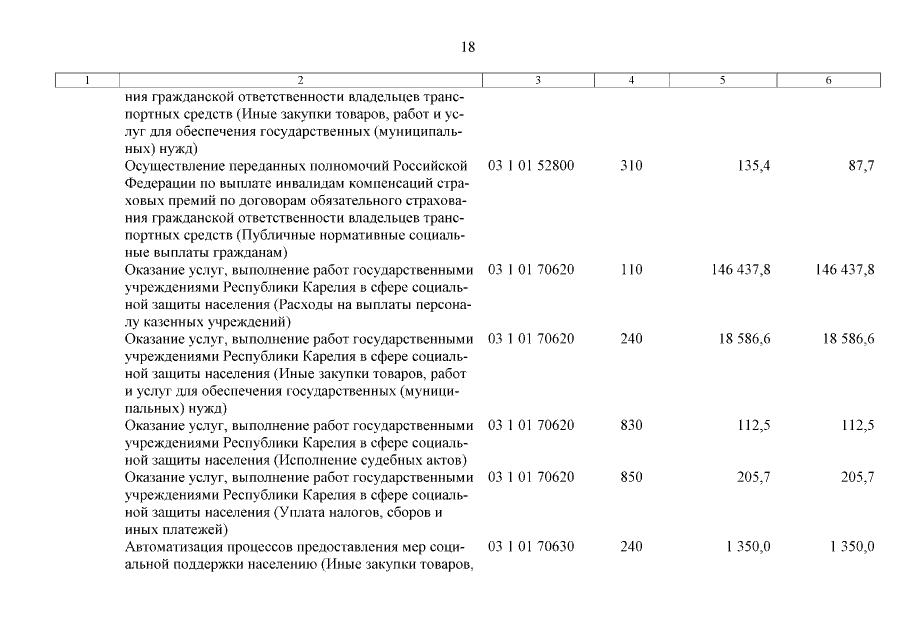 18

| 1 | 2 | 3 | 4 | 5 | 6 |
|---|---|---|---|---|---|
| | ния гражданской ответственности владельцев транспортных средств (Иные закупки товаров, работ и услуг для обеспечения государственных (муниципальных) нужд) | | | | |
| | Осуществление переданных полномочий Российской Федерации по выплате инвалидам компенсаций страховых премий по договорам обязательного страхования гражданской ответственности владельцев транспортных средств (Публичные нормативные социальные выплаты гражданам) | 03 1 01 52800 | 310 | 135,4 | 87,7 |
| | Оказание услуг, выполнение работ государственными учреждениями Республики Карелия в сфере социальной защиты населения (Расходы на выплаты персоналу казенных учреждений) | 03 1 01 70620 | 110 | 146 437,8 | 146 437,8 |
| | Оказание услуг, выполнение работ государственными учреждениями Республики Карелия в сфере социальной защиты населения (Иные закупки товаров, работ и услуг для обеспечения государственных (муниципальных) нужд) | 03 1 01 70620 | 240 | 18 586,6 | 18 586,6 |
| | Оказание услуг, выполнение работ государственными учреждениями Республики Карелия в сфере социальной защиты населения (Исполнение судебных актов) | 03 1 01 70620 | 830 | 112,5 | 112,5 |
| | Оказание услуг, выполнение работ государственными учреждениями Республики Карелия в сфере социальной защиты населения (Уплата налогов, сборов и иных платежей) | 03 1 01 70620 | 850 | 205,7 | 205,7 |
| | Автоматизация процессов предоставления мер социальной поддержки населению (Иные закупки товаров, | 03 1 01 70630 | 240 | 1 350,0 | 1 350,0 |